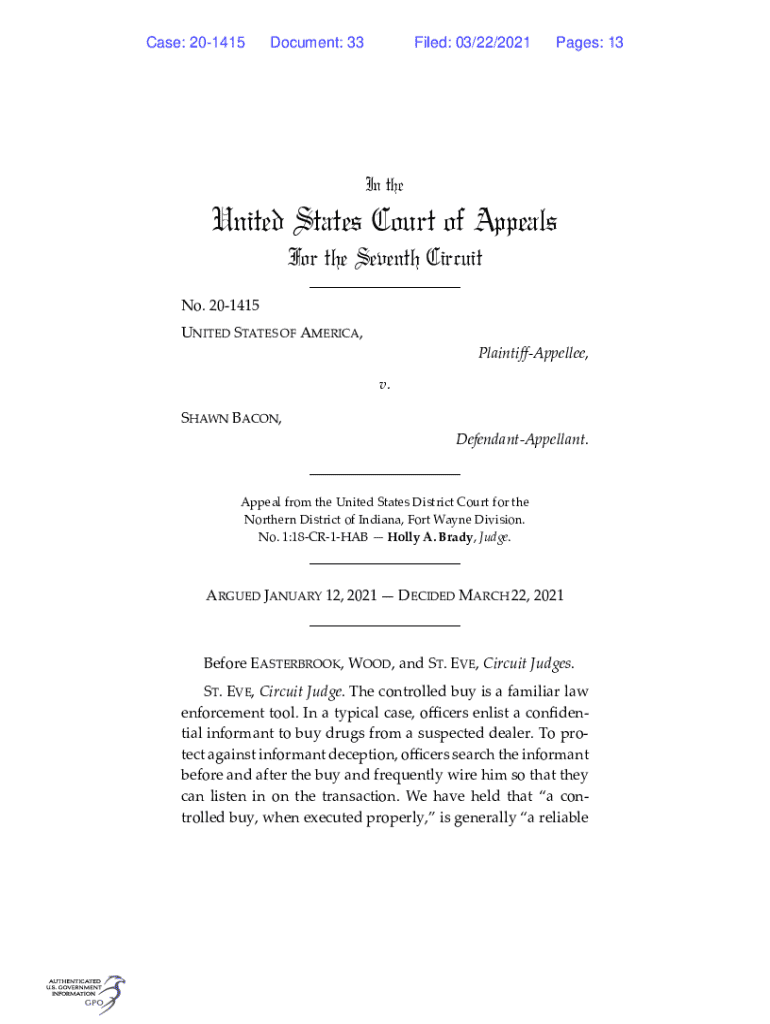 Case: 20-1415 Document: 33 Filed: 03/22/2021 Pages: 13

In the

United States Court of Appeals

For the Seventh Circuit

No. 20-1415

UNITED STATES OF AMERICA,

Plaintiff-Appellee,

v.

SHAWN BACON,

Defendant-Appellant.

Appeal from the United States District Court for the Northern District of Indiana, Fort Wayne Division. No. 1:18-CR-1-HAB — Holly A. Brady, Judge.

ARGUED JANUARY 12, 2021 — DECIDED MARCH 22, 2021

Before EASTERBROOK, WOOD, and ST. EVE, Circuit Judges.

ST. EVE, Circuit Judge. The controlled buy is a familiar law enforcement tool. In a typical case, officers enlist a confidential informant to buy drugs from a suspected dealer. To protect against informant deception, officers search the informant before and after the buy and frequently wire him so that they can listen in on the transaction. We have held that "a controlled buy, when executed properly," is generally "a reliable

AUTHENTICATED U.S. GOVERNMENT INFORMATION GPO